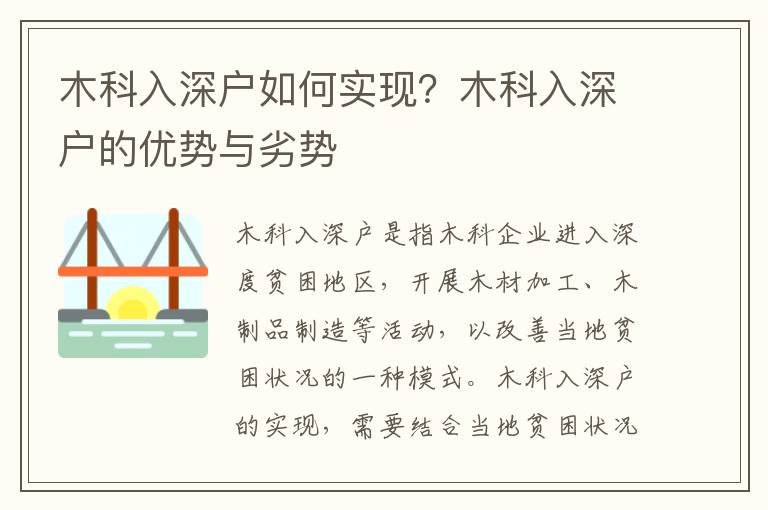 木科入深户如何实现？木科入深户的优势与劣势

木科入深户是指木科企业进入深度贫困地区，开展木材加工、木制品制造等活动，以改善当地贫困状况的一种模式。木科入深户的实现，需要结合当地贫困状况